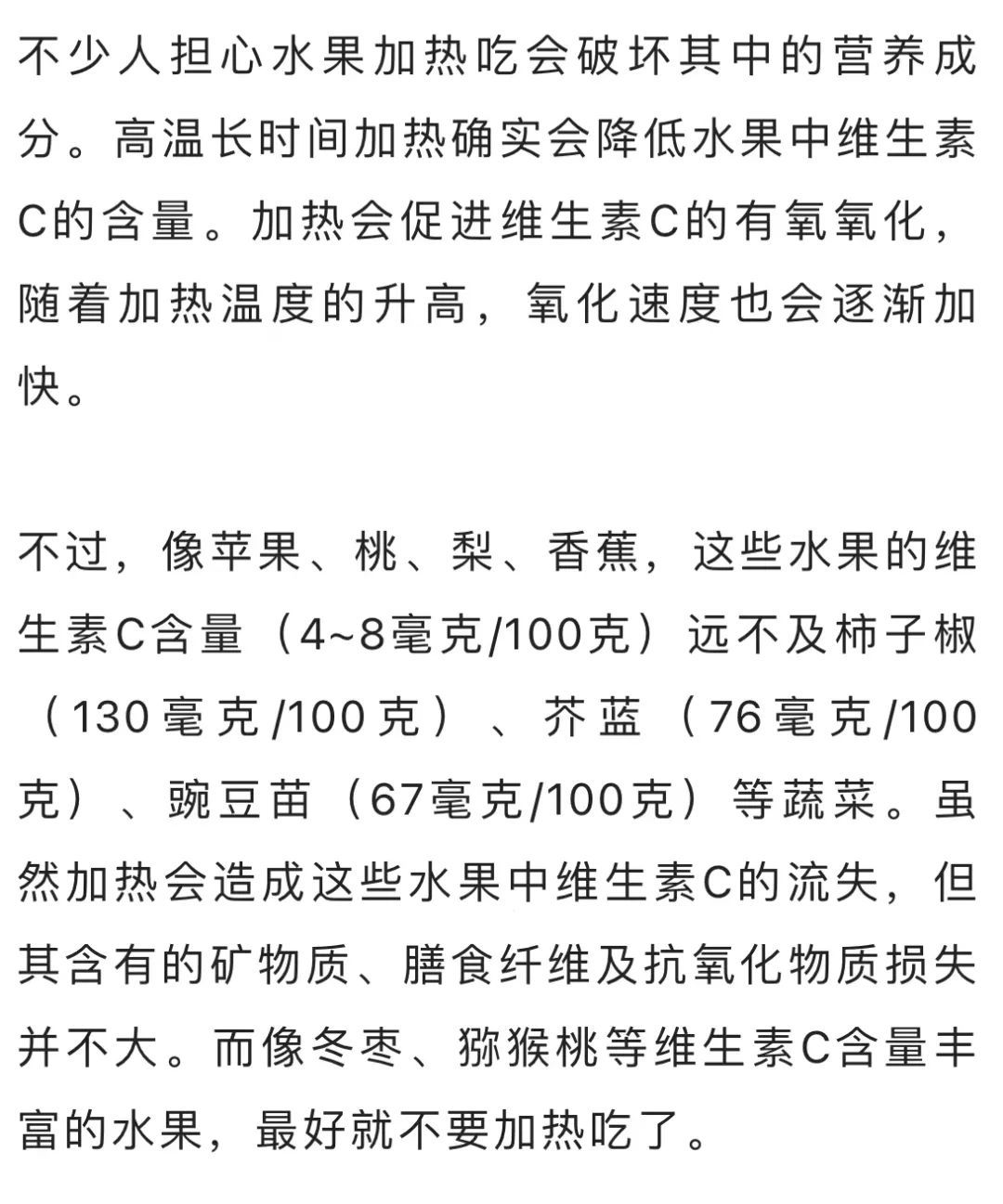 不少人担心水果加热吃会破坏其中的营养成分。高温长时间加热确实会降低水果中维生素C的含量。加热会促进维生素C的有氧氧化，随着加热温度的升高，氧化速度也会逐渐加快。

不过，像苹果、桃、梨、香蕉，这些水果的维生素C含量（4~8毫克/100克）远不及柿子椒（130毫克/100克）、芥蓝（76毫克/100克）、豌豆苗（67毫克/100克）等蔬菜。虽然加热会造成这些水果中维生素C的流失，但其含有的矿物质、膳食纤维及抗氧化物质损失并不大。而像冬枣、猕猴桃等维生素C含量丰富的水果，最好就不要加热吃了。